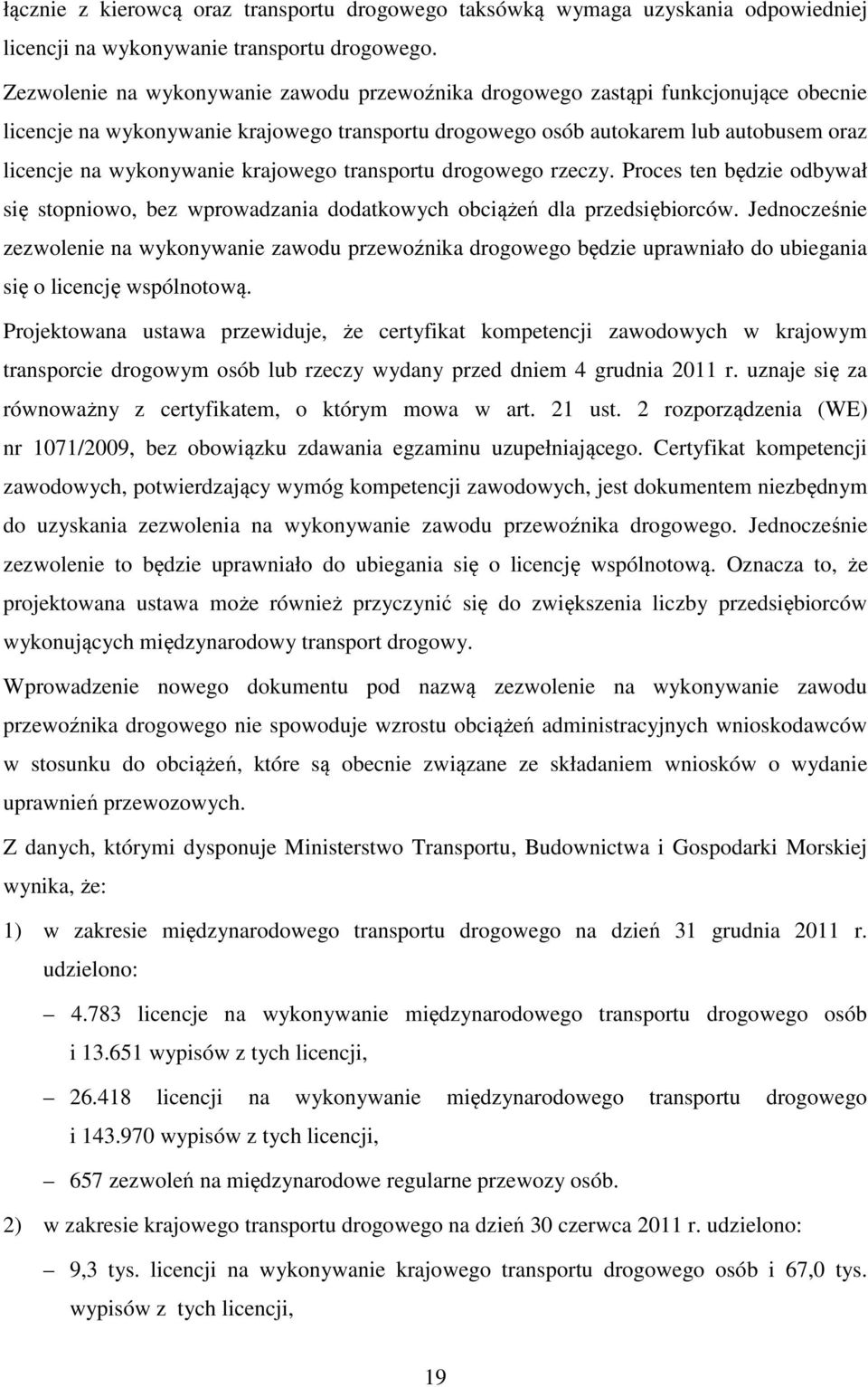 łącznie z kierowcą oraz transportu drogowego taksówką wymaga uzyskania odpowiedniej licencji na wykonywanie transportu drogowego.

Zezwolenie na wykonywanie zawodu przewoźnika drogowego zastąpi funkcjonujące obecnie licencje na wykonywanie krajowego transportu drogowego osób autokarem lub autobusem oraz licencje na wykonywanie krajowego transportu drogowego rzeczy. Proces ten będzie odbywał się stopniowo, bez wprowadzania dodatkowych obciążeń dla przedsiębiorców. Jednocześnie zezwolenie na wykonywanie zawodu przewoźnika drogowego będzie uprawniało do ubiegania się o licencję wspólnotową.

Projektowana ustawa przewiduje, że certyfikat kompetencji zawodowych w krajowym transporcie drogowym osób lub rzeczy wydany przed dniem 4 grudnia 2011 r. uznaje się za równoważny z certyfikatem, o którym mowa w art. 21 ust. 2 rozporządzenia (WE) nr 1071/2009, bez obowiązku zdawania egzaminu uzupełniającego. Certyfikat kompetencji zawodowych, potwierdzający wymóg kompetencji zawodowych, jest dokumentem niezbędnym do uzyskania zezwolenia na wykonywanie zawodu przewoźnika drogowego. Jednocześnie zezwolenie to będzie uprawniało do ubiegania się o licencję wspólnotową. Oznacza to, że projektowana ustawa może również przyczynić się do zwiększenia liczby przedsiębiorców wykonujących międzynarodowy transport drogowy.

Wprowadzenie nowego dokumentu pod nazwą zezwolenie na wykonywanie zawodu przewoźnika drogowego nie spowoduje wzrostu obciążeń administracyjnych wnioskodawców w stosunku do obciążeń, które są obecnie związane ze składaniem wniosków o wydanie uprawnień przewozowych.

Z danych, którymi dysponuje Ministerstwo Transportu, Budownictwa i Gospodarki Morskiej wynika, że:

1) w zakresie międzynarodowego transportu drogowego na dzień 31 grudnia 2011 r. udzielono:

– 4.783 licencje na wykonywanie międzynarodowego transportu drogowego osób i 13.651 wypisów z tych licencji,

– 26.418 licencji na wykonywanie międzynarodowego transportu drogowego i 143.970 wypisów z tych licencji,

– 657 zezwoleń na międzynarodowe regularne przewozy osób.

2) w zakresie krajowego transportu drogowego na dzień 30 czerwca 2011 r. udzielono:

– 9,3 tys. licencji na wykonywanie krajowego transportu drogowego osób i 67,0 tys. wypisów z tych licencji,

19